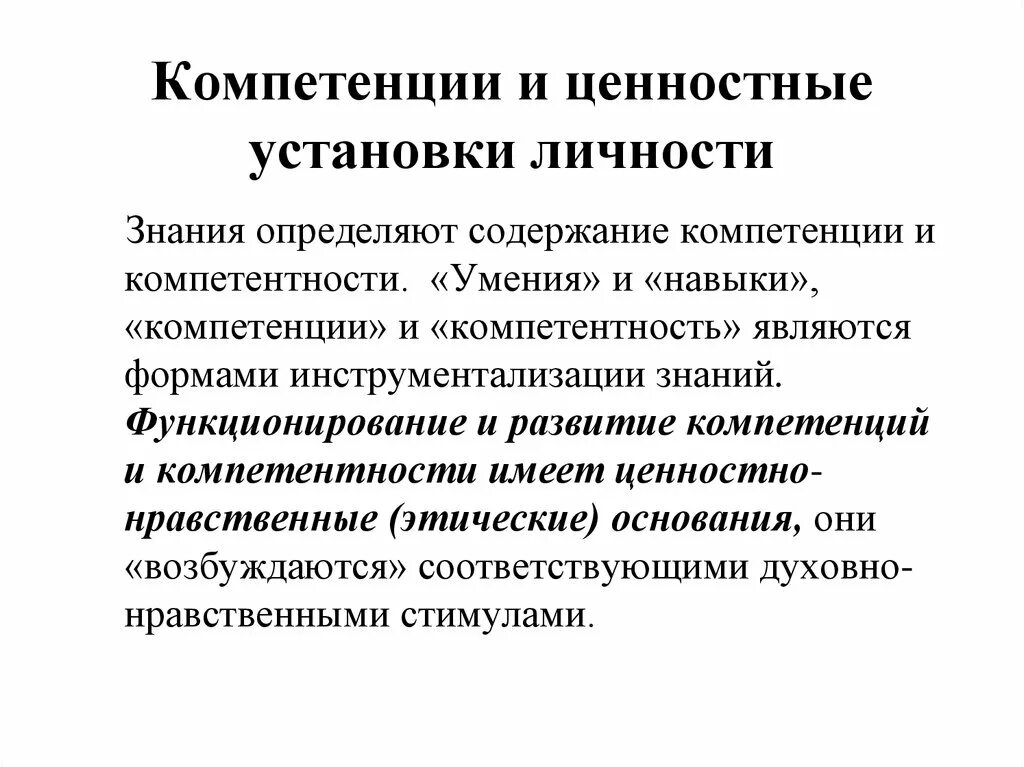 Компетенции и ценностные установки личности

Знания определяют содержание компетенции и компетентности. «Умения» и «навыки», «компетенции» и «компетентность» являются формами инструментализации знаний. Функционирование и развитие компетенций и компетентности имеет ценностно-нравственные (этические) основания, они «возбуждаются» соответствующими духовно-нравственными стимулами.